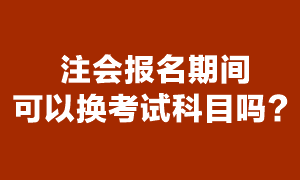 注会报名期间
可以换考试科目吗？